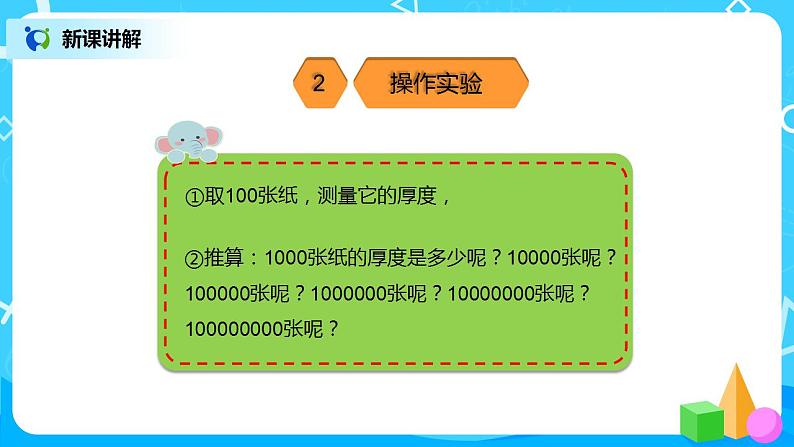 新课讲解

2 操作实验

①取100张纸，测量它的厚度，

②推算：1000张纸的厚度是多少呢？10000张呢？100000张呢？1000000张呢？10000000张呢？100000000张呢？